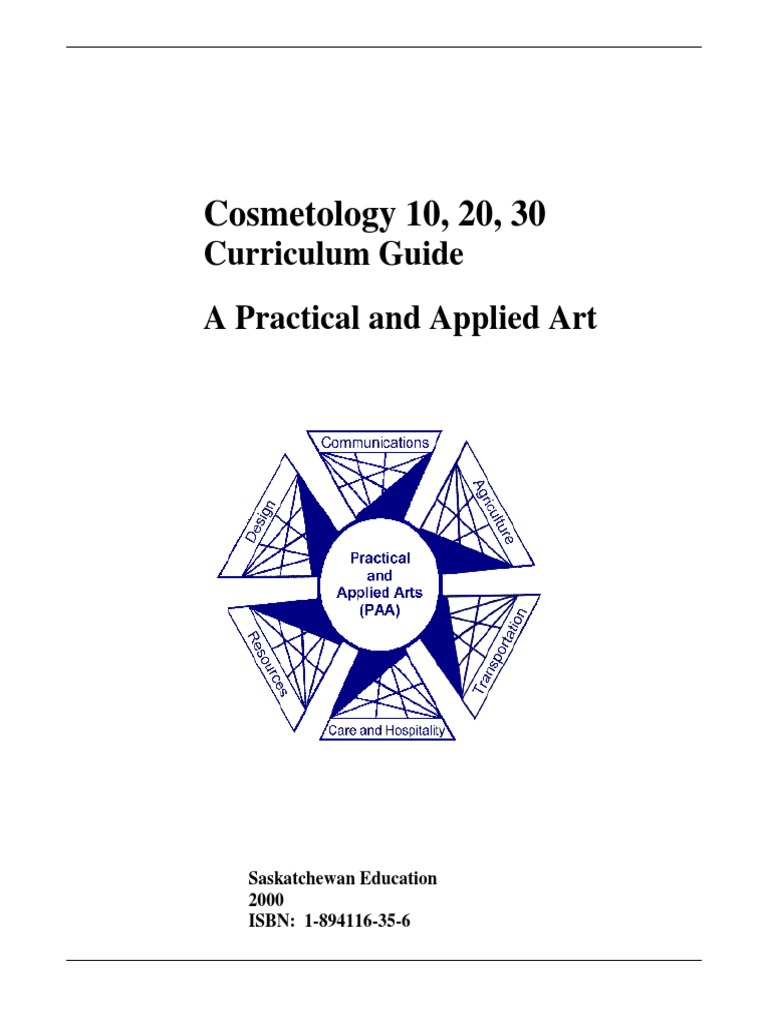 Cosmetology 10, 20, 30
Curriculum Guide

A Practical and Applied Art

Communications
Agriculture
Transportation
Care and Hospitality
Resources
Design
Practical and Applied Arts (PAA)

Saskatchewan Education
2000
ISBN: 1-894116-35-6